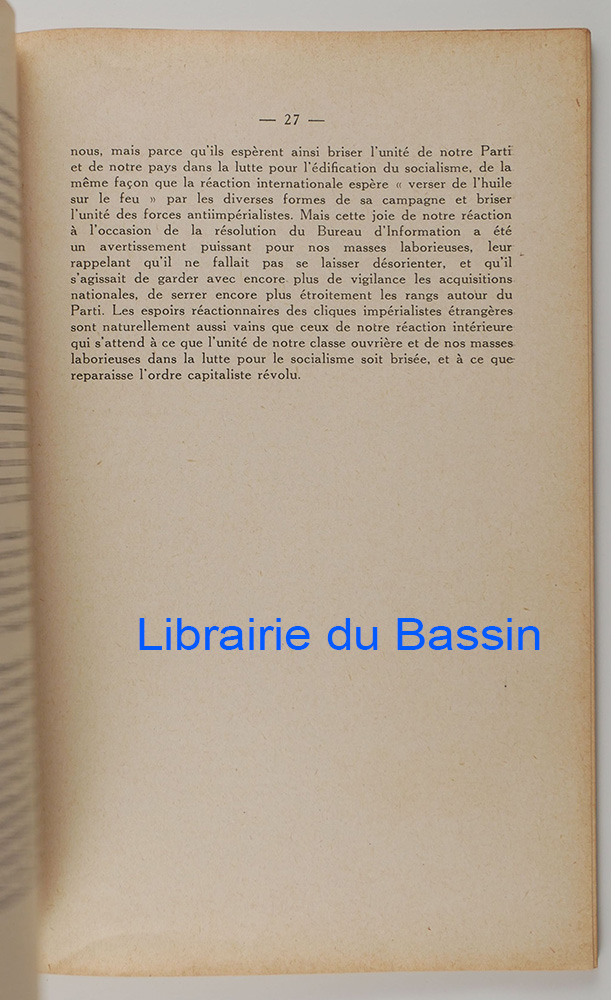 — 27 —

nous, mais parce qu'ils espèrent ainsi briser l'unité de notre Parti et de notre pays dans la lutte pour l'édification du socialisme, de la même façon que la réaction internationale espère « verser de l'huile sur le feu » par les diverses formes de sa campagne et briser l'unité des forces antiimpérialistes. Mais cette joie de notre réaction à l'occasion de la résolution du Bureau d'Information a été un avertissement puissant pour nos masses laborieuses, leur rappelant qu'il ne fallait pas se laisser désorienter, et qu'il s'agissait de garder avec encore plus de vigilance les acquisitions nationales, de serrer encore plus étroitement les rangs autour du Parti. Les espoirs réactionnaires des cliques impérialistes étrangères sont naturellement aussi vains que ceux de notre réaction intérieure qui s'attend à ce que l'unité de notre classe ouvrière et de nos masses laborieuses dans la lutte pour le socialisme soit brisée, et à ce que reparaisse l'ordre capitaliste révolu.

Librairie du Bassin